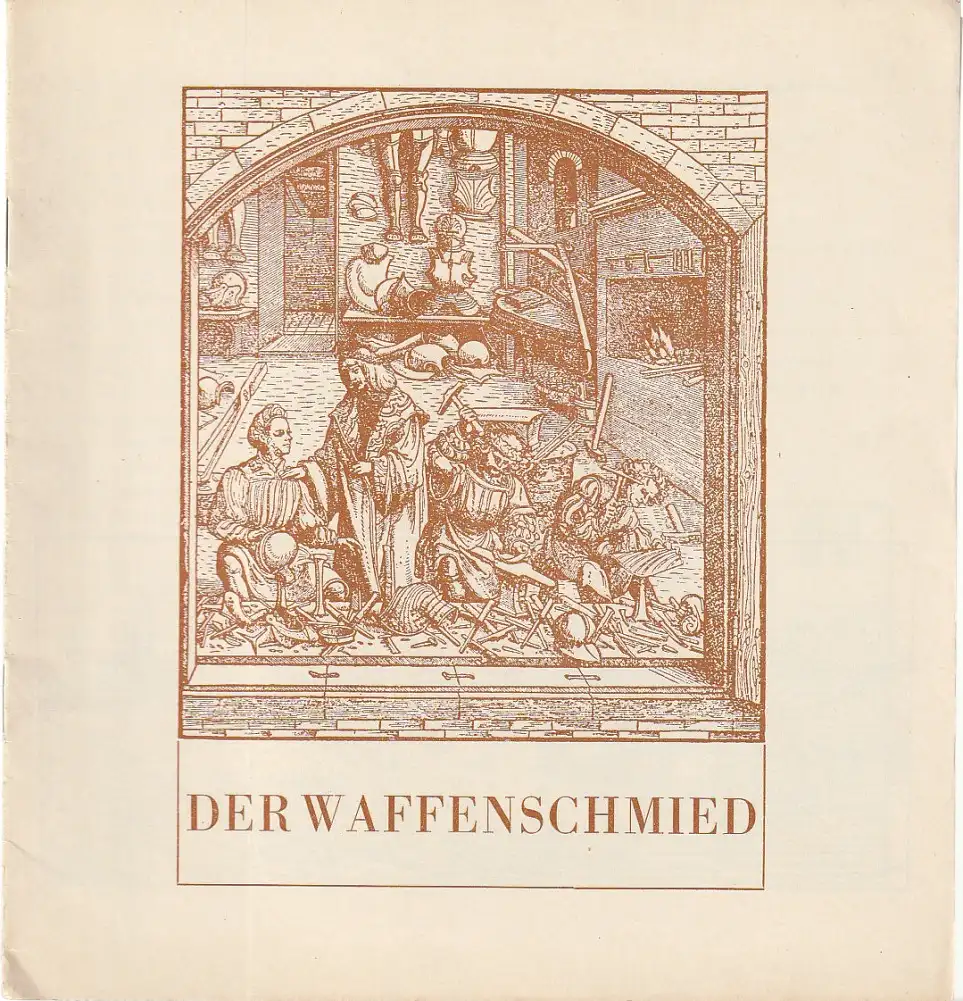 DER WAFFENSCHMIED